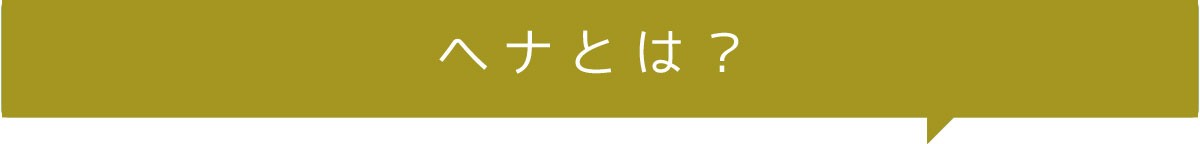 ヘナとは？